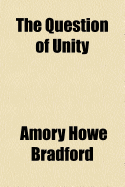 The Question of Unity

Amory Howe Bradford